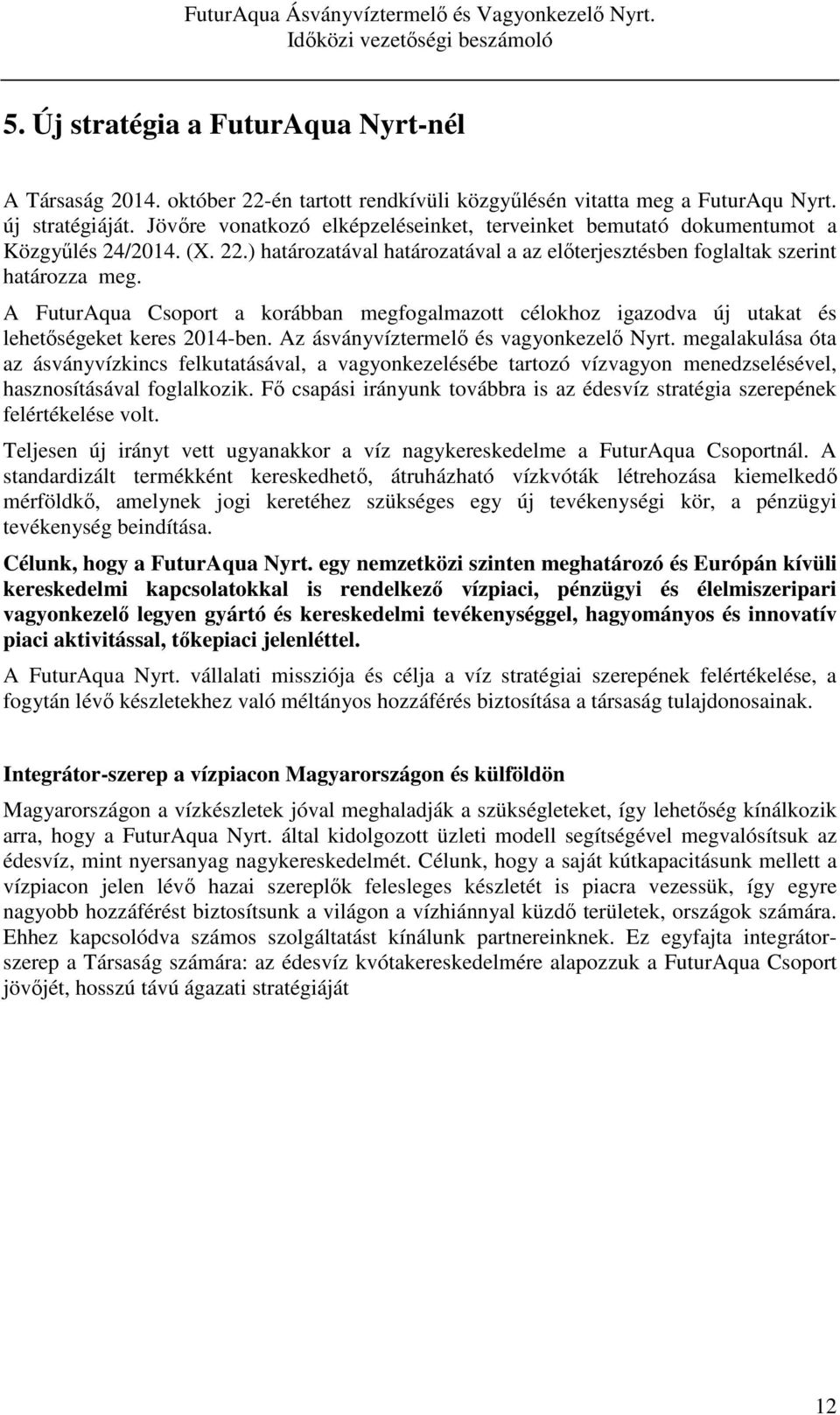 FuturAqua Ásványvíztermelő és Vagyonkezelő Nyrt.
Időközi vezetőségi beszámoló

5. Új stratégia a FuturAqua Nyrt-nél

A Társaság 2014. október 22-én tartott rendkívüli közgyűlésén vitatta meg a FuturAqu Nyrt. új stratégiáját. Jövőre vonatkozó elképzeléseinket, terveinket bemutató dokumentumot a Közgyűlés 24/2014. (X. 22.) határozatával határozatával a az előterjesztésben foglaltak szerint határozza meg.

A FuturAqua Csoport a korábban megfogalmazott célokhoz igazodva új utakat és lehetőségeket keres 2014-ben. Az ásványvíztermelő és vagyonkezelő Nyrt. megalakulása óta az ásványvízkincs felkutatásával, a vagyonkezelésébe tartozó vízvagyon menedzselésével, hasznosításával foglalkozik. Fő csapási irányunk továbbra is az édesvíz stratégia szerepének felértékelése volt.

Teljesen új irányt vett ugyanakkor a víz nagykereskedelme a FuturAqua Csoportnál. A standardizált termékként kereskedhető, átruházható vízkvóták létrehozása kiemelkedő mérföldkő, amelynek jogi keretéhez szükséges egy új tevékenységi kör, a pénzügyi tevékenység beindítása.

Célunk, hogy a FuturAqua Nyrt. egy nemzetközi szinten meghatározó és Európán kívüli kereskedelmi kapcsolatokkal is rendelkező vízpiaci, pénzügyi és élelmiszeripari vagyonkezelő legyen gyártó és kereskedelmi tevékenységgel, hagyományos és innovatív piaci aktivitással, tőkepiaci jelenléttel.

A FuturAqua Nyrt. vállalati missziója és célja a víz stratégiai szerepének felértékelése, a fogytán lévő készletekhez való méltányos hozzáférés biztosítása a társaság tulajdonosainak.

Integrátor-szerep a vízpiacon Magyarországon és külföldön

Magyarországon a vízkészletek jóval meghaladják a szükségleteket, így lehetőség kínálkozik arra, hogy a FuturAqua Nyrt. által kidolgozott üzleti modell segítségével megvalósítsuk az édesvíz, mint nyersanyag nagykereskedelmét. Célunk, hogy a saját kútkapacitásunk mellett a vízpiacon jelen lévő hazai szereplők felesleges készletét is piacra vezessük, így egyre nagyobb hozzáférést biztosítsunk a világon a vízhiánnyal küzdő területek, országok számára. Ehhez kapcsolódva számos szolgáltatást kínálunk partnereinknek. Ez egyfajta integrátor-szerep a Társaság számára: az édesvíz kvótakereskedelmére alapozzuk a FuturAqua Csoport jövőjét, hosszú távú ágazati stratégiáját

12